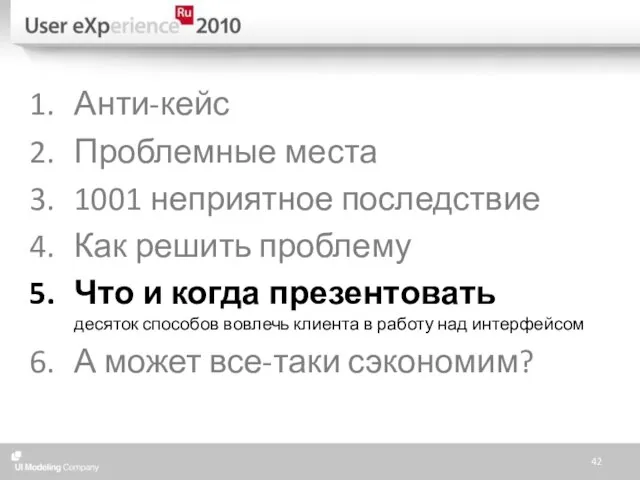 User eXperience Ru 2010

1. Анти-кейс
2. Проблемные места
3. 1001 неприятное последствие
4. Как решить проблему
5. Что и когда презентовать
десяток способов вовлечь клиента в работу над интерфейсом
6. А может все-таки сэкономим?

UI Modeling Company

42